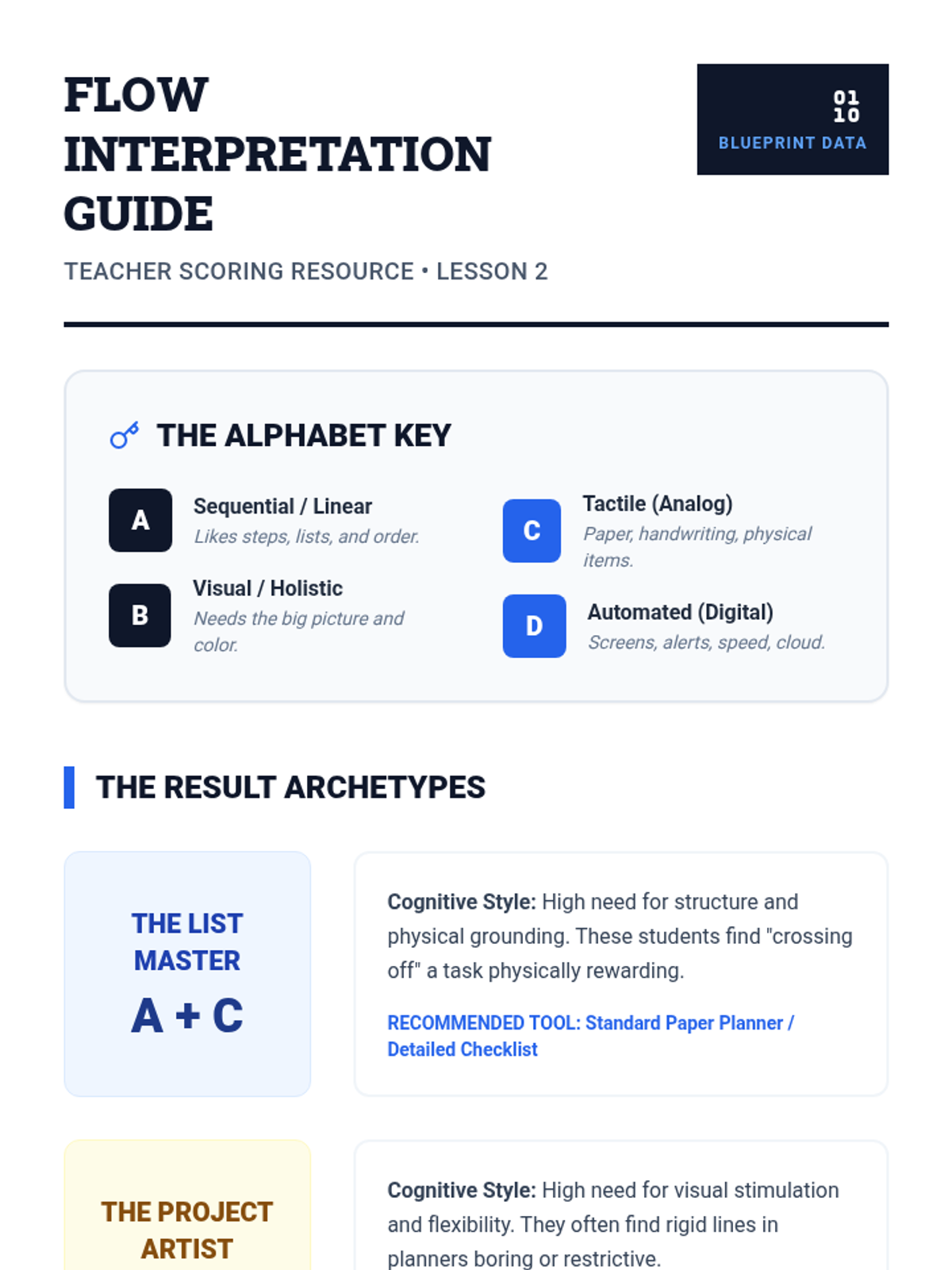 FLOW INTERPRETATION GUIDE

01
10
BLUEPRINT DATA

TEACHER SCORING RESOURCE • LESSON 2

THE ALPHABET KEY

A
Sequential / Linear
Likes steps, lists, and order.

B
Visual / Holistic
Needs the big picture and color.

C
Tactile (Analog)
Paper, handwriting, physical items.

D
Automated (Digital)
Screens, alerts, speed, cloud.

THE RESULT ARCHETYPES

THE LIST MASTER
A + C

Cognitive Style: High need for structure and physical grounding. These students find "crossing off" a task physically rewarding.

RECOMMENDED TOOL: Standard Paper Planner / Detailed Checklist

THE PROJECT ARTIST

Cognitive Style: High need for visual stimulation and flexibility. They often find rigid lines in planners boring or restrictive.